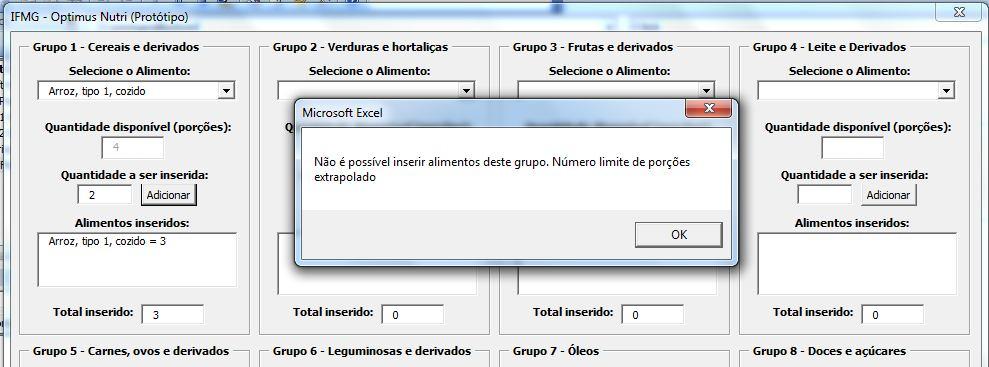 IFMG - Optimus Nutri (Protótipo)

Grupo 1 - Cereais e derivados
Selecione o Alimento:
Arroz, tipo 1, cozido
Quantidade disponível (porções):
4
Quantidade a ser inserida:
2
Adicionar
Alimentos inseridos:
Arroz, tipo 1, cozido = 3
Total inserido: 3

Grupo 2 - Verduras e hortaliças
Selecione o Alimento:
Total inserido: 0

Grupo 3 - Frutas e derivados
Selecione o Alimento:
Total inserido: 0

Grupo 4 - Leite e Derivados
Selecione o Alimento:
Quantidade disponível (porções):
Quantidade a ser inserida:
Adicionar
Alimentos inseridos:
Total inserido: 0

Microsoft Excel
Não é possível inserir alimentos deste grupo. Número limite de porções extrapolado
OK

Grupo 5 - Carnes, ovos e derivados
Grupo 6 - Leguminosas e derivados
Grupo 7 - Óleos
Grupo 8 - Doces e açúcares